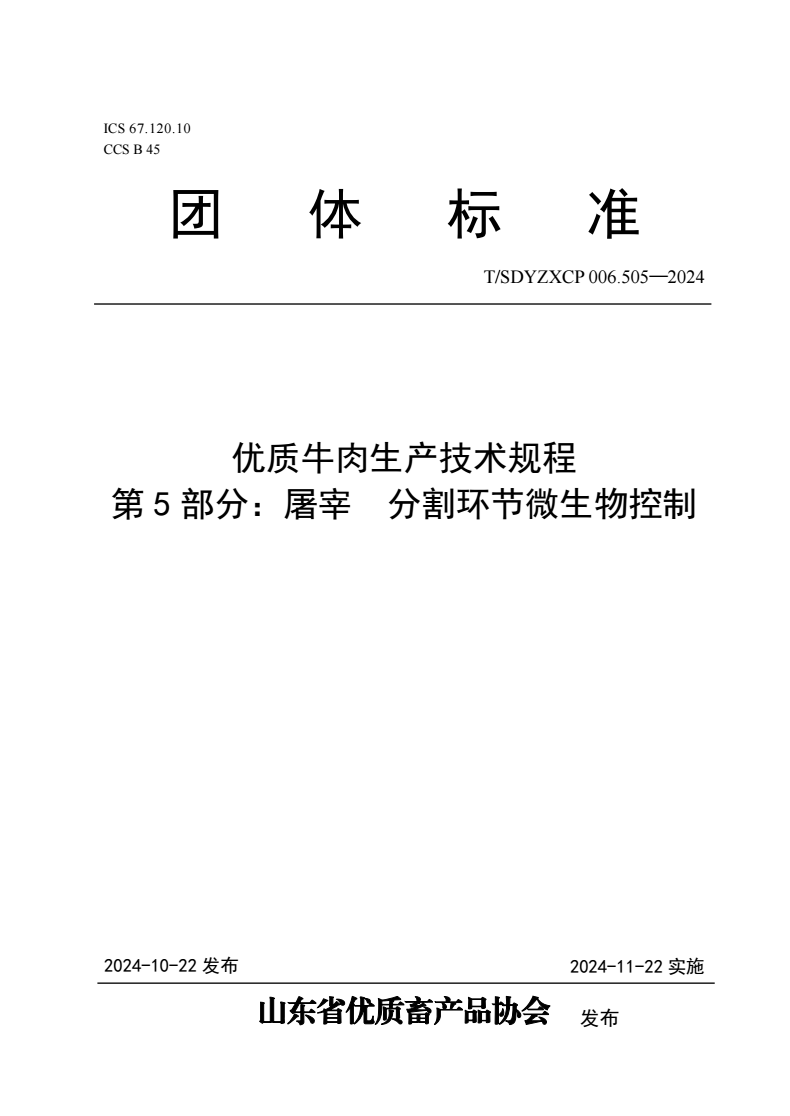 ICS 67.120.10
CCS B 45

团 体 标 准

T/SDYZXCP 006.505—2024

优质牛肉生产技术规程
第5部分：屠宰 分割环节微生物控制

2024-10-22发布 2024-11-22实施

山东省优质畜产品协会 发布